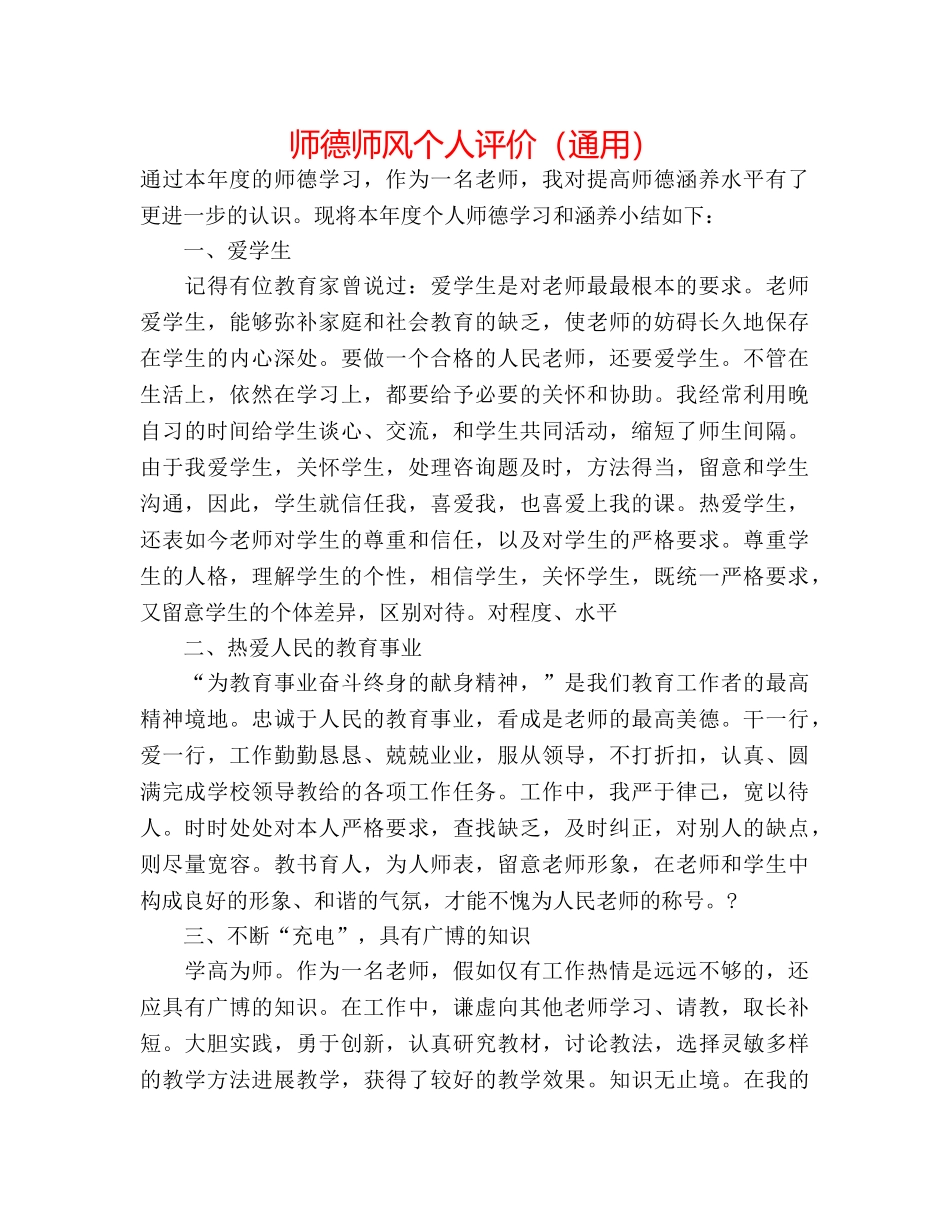 师德师风个人评价（通用）

通过本年度的师德学习，作为一名老师，我对提高师德涵养水平有了更进一步的认识。现将本年度个人师德学习和涵养小结如下：

一、爱学生

记得有位教育家曾说过：爱学生是对老师最最根本的要求。老师爱学生，能够弥补家庭和社会教育的缺乏，使老师的妨碍长久地保存在学生的内心深处。要做一个合格的人民老师，还要爱学生。不管在生活上，依然在学习上，都要给予必要的关怀和协助。我经常利用晚自习的时间给学生谈心、交流，和学生共同活动，缩短了师生间隔。由于我爱学生，关怀学生，处理咨询题及时，方法得当，留意和学生沟通，因此，学生就信任我，喜爱我，也喜爱上我的课。热爱学生，还表如今老师对学生的尊重和信任，以及对学生的严格要求。尊重学生的人格，理解学生的个性，相信学生，关怀学生，既统一严格要求，又留意学生的个体差异，区别对待。对程度、水平

二、热爱人民的教育事业

“为教育事业奋斗终身的献身精神，”是我们教育工作者的最高精神境地。忠诚于人民的教育事业，看成是老师的最高美德。干一行，爱一行，工作勤勤恳恳、兢兢业业，服从领导，不打折扣，认真、圆满完成学校领导教给的各项工作任务。工作中，我严于律己，宽以待人。时时处处对本人严格要求，查找缺乏，及时纠正，对别人的缺点，则尽量宽容。教书育人，为人师表，留意老师形象，在老师和学生中构成良好的形象、和谐的气氛，才能不愧为人民老师的称号。?

三、不断“充电”，具有广博的知识

学高为师。作为一名老师，假如仅有工作热情是远远不够的，还应具有广博的知识。在工作中，谦虚向其他老师学习、请教，取长补短。大胆实践，勇于创新，认真研究教材，讨论教法，选择灵敏多样的教学方法进展教学，获得了较好的教学效果。知识无止境。在我的